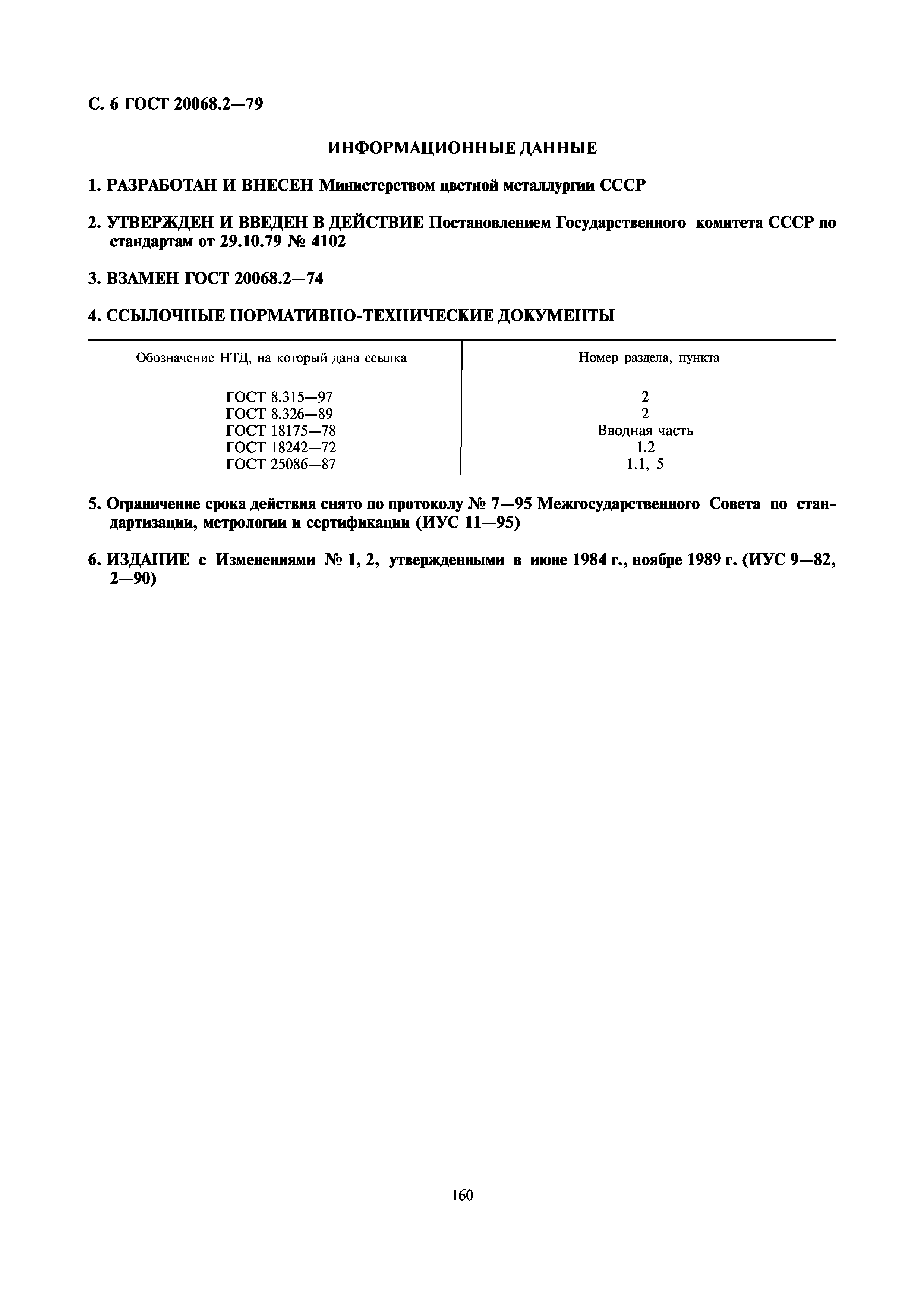 С. 6 ГОСТ 20068.2—79

ИНФОРМАЦИОННЫЕ ДАННЫЕ

1. РАЗРАБОТАН И ВНЕСЕН Министерством цветной металлургии СССР

2. УТВЕРЖДЕН И ВВЕДЕН В ДЕЙСТВИЕ Постановлением Государственного комитета СССР по стандартам от 29.10.79 № 4102

3. ВЗАМЕН ГОСТ 20068.2—74

4. ССЫЛОЧНЫЕ НОРМАТИВНО-ТЕХНИЧЕСКИЕ ДОКУМЕНТЫ

| Обозначение НТД, на который дана ссылка | Номер раздела, пункта |
|---|---|
| ГОСТ 8.315—97 | 2 |
| ГОСТ 8.326—89 | 2 |
| ГОСТ 18175—78 | Вводная часть |
| ГОСТ 18242—72 | 1.2 |
| ГОСТ 25086—87 | 1.1, 5 |

5. Ограничение срока действия снято по протоколу № 7—95 Межгосударственного Совета по стандартизации, метрологии и сертификации (ИУС 11—95)

6. ИЗДАНИЕ с Изменениями № 1, 2, утвержденными в июне 1984 г., ноябре 1989 г. (ИУС 9—82, 2—90)

160